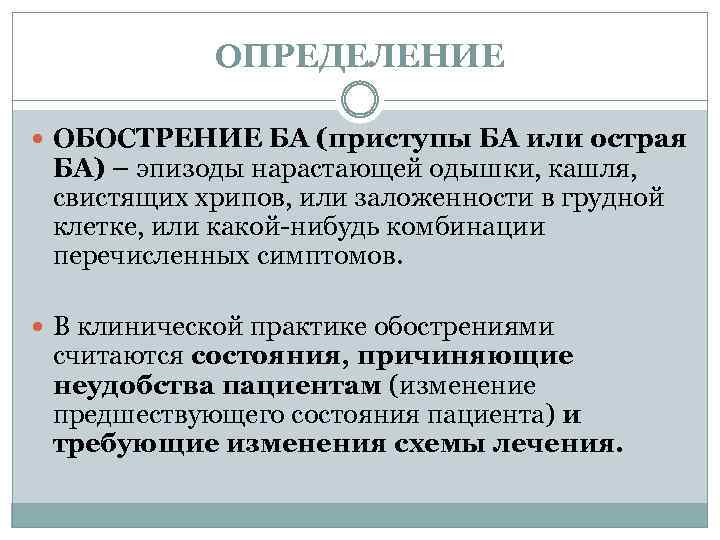 ОПРЕДЕЛЕНИЕ

ОБОСТРЕНИЕ БА (приступы БА или острая БА) – эпизоды нарастающей одышки, кашля, свистящих хрипов, или заложенности в грудной клетке, или какой-нибудь комбинации перечисленных симптомов.

В клинической практике обострениями считаются состояния, причиняющие неудобства пациентам (изменение предшествующего состояния пациента) и требующие изменения схемы лечения.